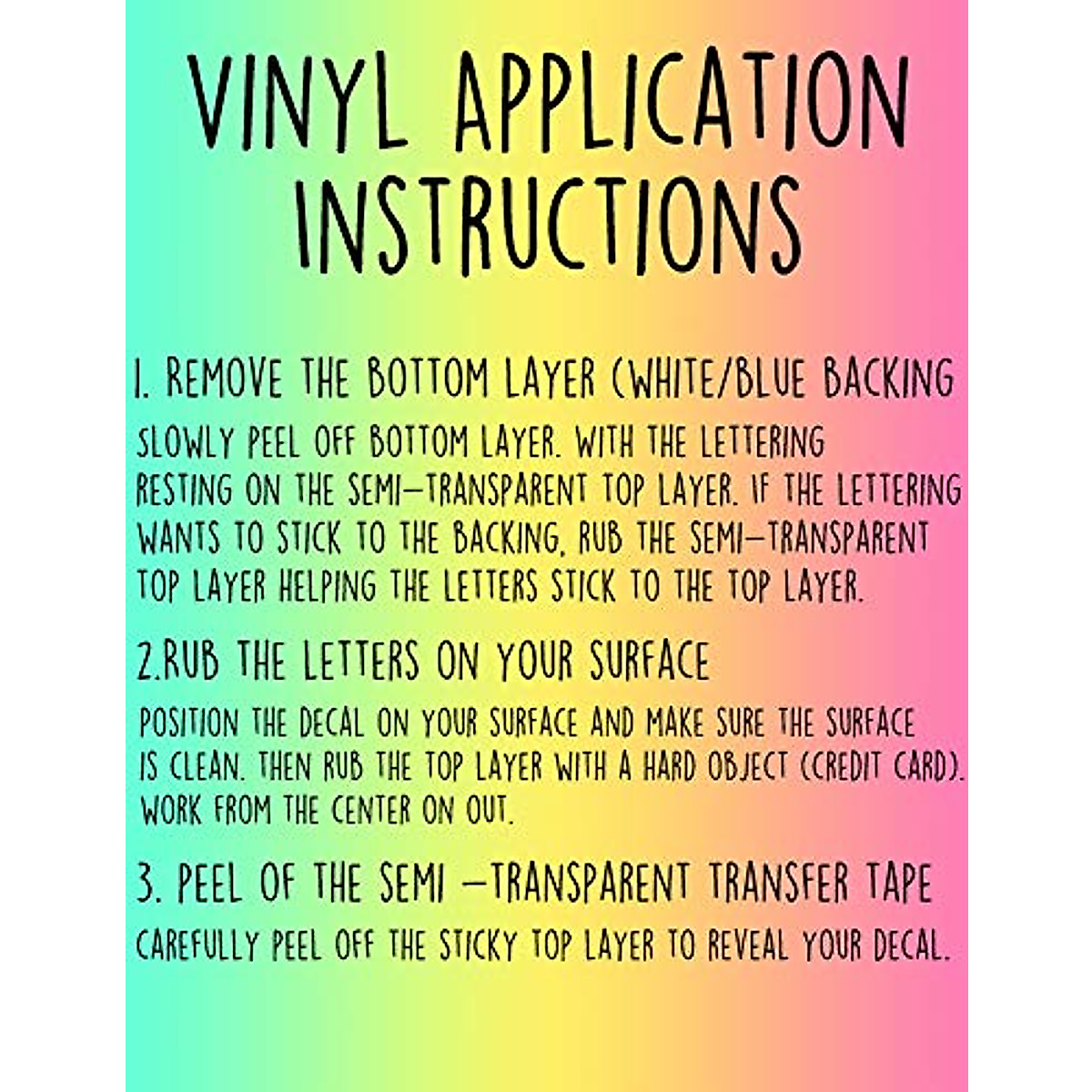 VINYL APPLICATION INSTRUCTIONS

1. REMOVE THE BOTTOM LAYER (WHITE/BLUE BACKING

SLOWLY PEEL OFF BOTTOM LAYER. WITH THE LETTERING RESTING ON THE SEMI-TRANSPARENT TOP LAYER. IF THE LETTERING WANTS TO STICK TO THE BACKING, RUB THE SEMI-TRANSPARENT TOP LAYER HELPING THE LETTERS STICK TO THE TOP LAYER.

2.RUB THE LETTERS ON YOUR SURFACE

POSITION THE DECAL ON YOUR SURFACE AND MAKE SURE THE SURFACE IS CLEAN. THEN RUB THE TOP LAYER WITH A HARD OBJECT (CREDIT CARD). WORK FROM THE CENTER ON OUT.

3. PEEL OF THE SEMI -TRANSPARENT TRANSFER TAPE

CAREFULLY PEEL OFF THE STICKY TOP LAYER TO REVEAL YOUR DECAL.